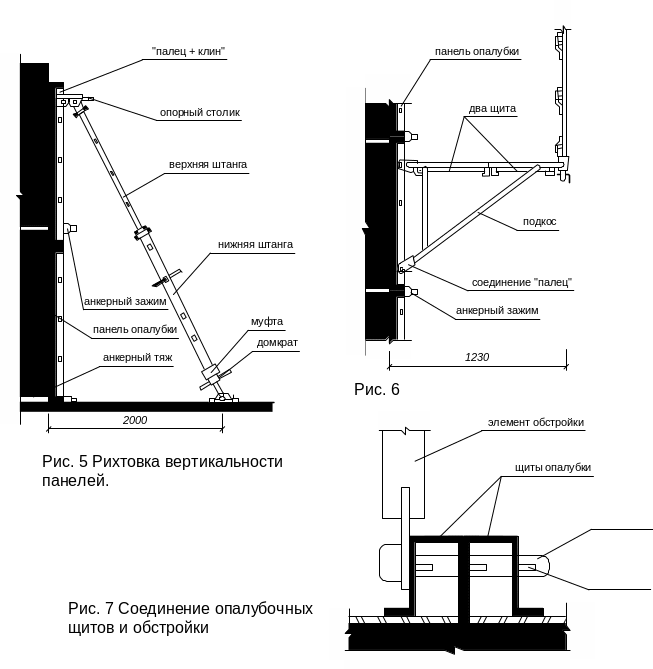 "палец + клин"

опорный столик

верхняя штанга

нижняя штанга

анкерный зажим

панель опалубки

анкерный тяж

муфта

домкрат

2000

Рис. 5 Рихтовка вертикальности панелей.

панель опалубки

два щита

подкос

соединение "палец"

анкерный зажим

1230

Рис. 6

элемент обстройки

щиты опалубки

Рис. 7 Соединение опалубочных щитов и обстройки